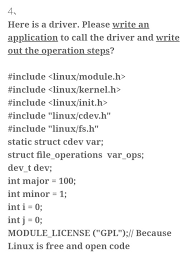 4、
Here is a driver. Please write an application to call the driver and write out the operation steps?

#include <linux/module.h>
#include <linux/kernel.h>
#include <linux/init.h>
#include "linux/cdev.h"
#include "linux/fs.h"
static struct cdev var;
struct file_operations  var_ops;
dev_t dev;
int major = 100;
int minor = 1;
int i = 0;
int j = 0;
MODULE_LICENSE ("GPL");// Because Linux is free and open code